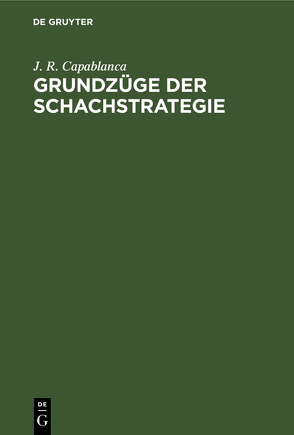 DE GRUYTER

J. R. Capablanca

GRUNDZÜGE DER SCHACHSTRATEGIE

DE
G